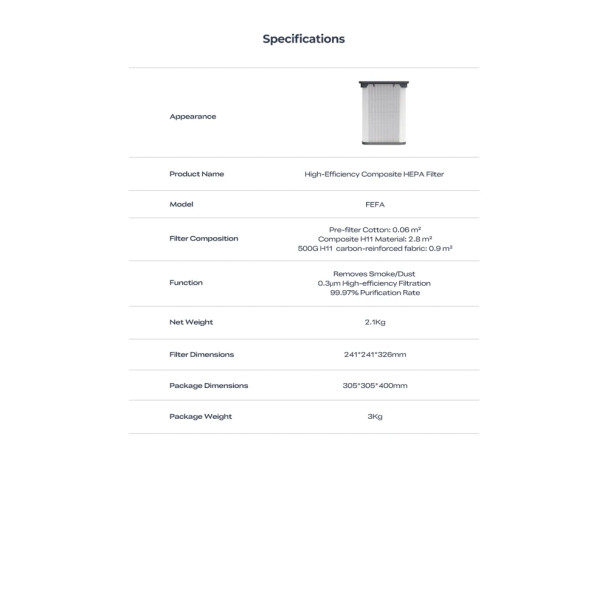 Specifications

Appearance

Product Name
High-Efficiency Composite HEPA Filter

Model
FEFA

Filter Composition
Pre-filter Cotton: 0.06 m²
Composite H11 Material: 2.8 m²
500G H11 carbon-reinforced fabric: 0.9 m²

Function
Removes Smoke/Dust
0.3μm High-efficiency Filtration
99.97% Purification Rate

Net Weight
2.1Kg

Filter Dimensions
241*241*326mm

Package Dimensions
305*305*400mm

Package Weight
3Kg